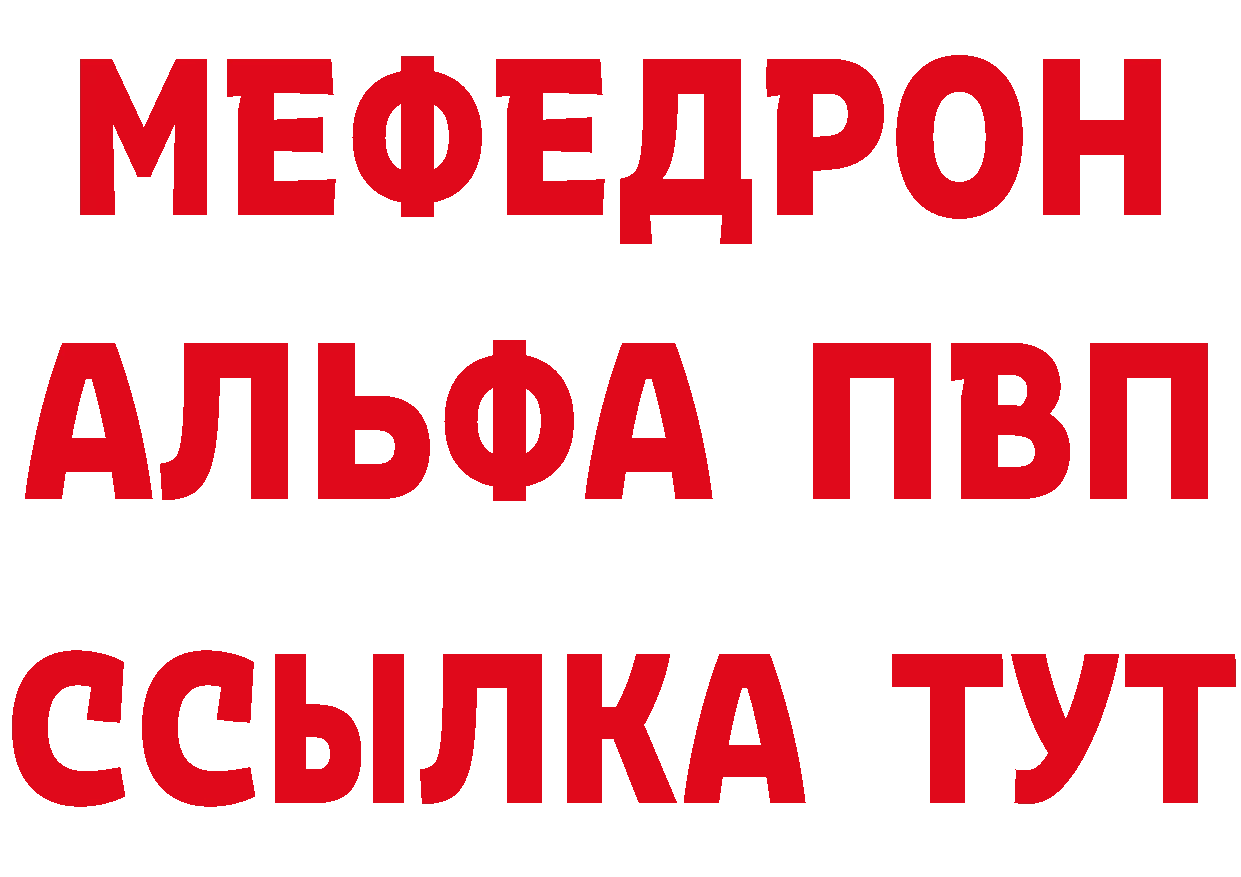 МЕФЕДРОН
АЛЬФА ПВП
ССЫЛКА ТУТ